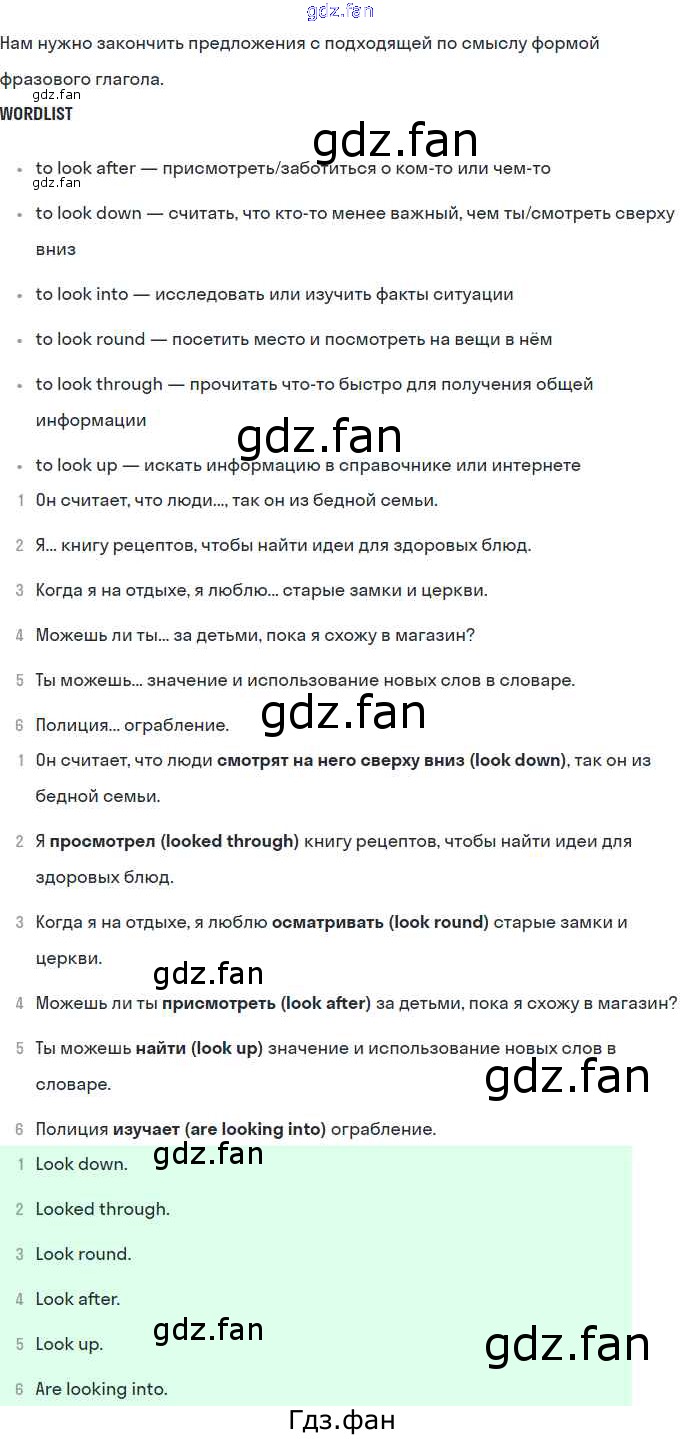 Нам нужно закончить предложения с подходящей по смыслу формой фразового глагола.

WORDLIST

• to look after — присмотреть/заботиться о ком-то или чем-то
• to look down — считать, что кто-то менее важный, чем ты/смотреть сверху вниз
• to look into — исследовать или изучить факты ситуации
• to look round — посетить место и посмотреть на вещи в нём
• to look through — прочитать что-то быстро для получения общей информации
• to look up — искать информацию в справочнике или интернете

1 Он считает, что люди..., так он из бедной семьи.
2 Я... книгу рецептов, чтобы найти идеи для здоровых блюд.
3 Когда я на отдыхе, я люблю... старые замки и церкви.
4 Можешь ли ты... за детьми, пока я схожу в магазин?
5 Ты можешь... значение и использование новых слов в словаре.
6 Полиция... ограбление.

1 Он считает, что люди смотрят на него сверху вниз (look down), так он из бедной семьи.
2 Я просмотрел (looked through) книгу рецептов, чтобы найти идеи для здоровых блюд.
3 Когда я на отдыхе, я люблю осматривать (look round) старые замки и церкви.
4 Можешь ли ты присмотреть (look after) за детьми, пока я схожу в магазин?
5 Ты можешь найти (look up) значение и использование новых слов в словаре.
6 Полиция изучает (are looking into) ограбление.

1 Look down.
2 Looked through.
3 Look round.
4 Look after.
5 Look up.
6 Are looking into.

Гдз.фан

gdz.fan